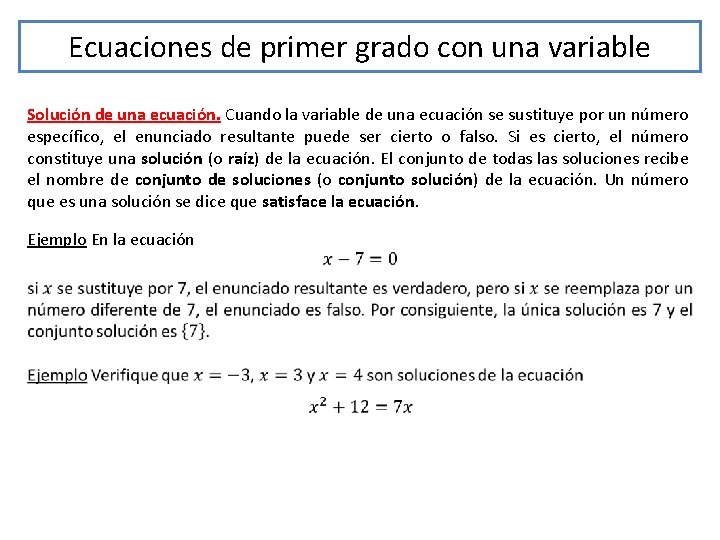 Ecuaciones de primer grado con una variable

Solución de una ecuación. Cuando la variable de una ecuación se sustituye por un número específico, el enunciado resultante puede ser cierto o falso. Si es cierto, el número constituye una solución (o raíz) de la ecuación. El conjunto de todas las soluciones recibe el nombre de conjunto de soluciones (o conjunto solución) de la ecuación. Un número que es una solución se dice que satisface la ecuación.

Ejemplo En la ecuación

$x - 7 = 0$

si $x$ se sustituye por 7, el enunciado resultante es verdadero, pero si $x$ se reemplaza por un número diferente de 7, el enunciado es falso. Por consiguiente, la única solución es 7 y el conjunto solución es $\{7\}$.

Ejemplo Verifique que $x = -3$, $x = 3$ y $x = 4$ son soluciones de la ecuación

$x^2 + 12 = 7x$